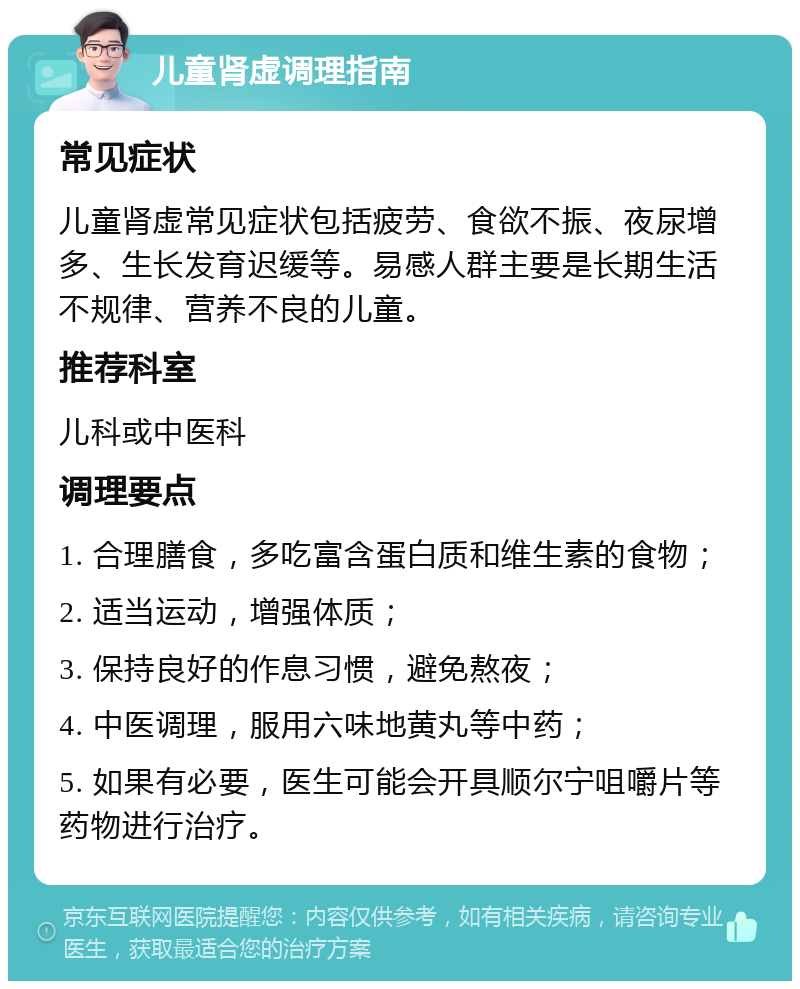 儿童肾虚调理指南

常见症状

儿童肾虚常见症状包括疲劳、食欲不振、夜尿增多、生长发育迟缓等。易感人群主要是长期生活不规律、营养不良的儿童。

推荐科室

儿科或中医科

调理要点

1. 合理膳食，多吃富含蛋白质和维生素的食物；

2. 适当运动，增强体质；

3. 保持良好的作息习惯，避免熬夜；

4. 中医调理，服用六味地黄丸等中药；

5. 如果有必要，医生可能会开具顺尔宁咀嚼片等药物进行治疗。

京东互联网医院提醒您：内容仅供参考，如有相关疾病，请咨询专业医生，获取最适合您的治疗方案